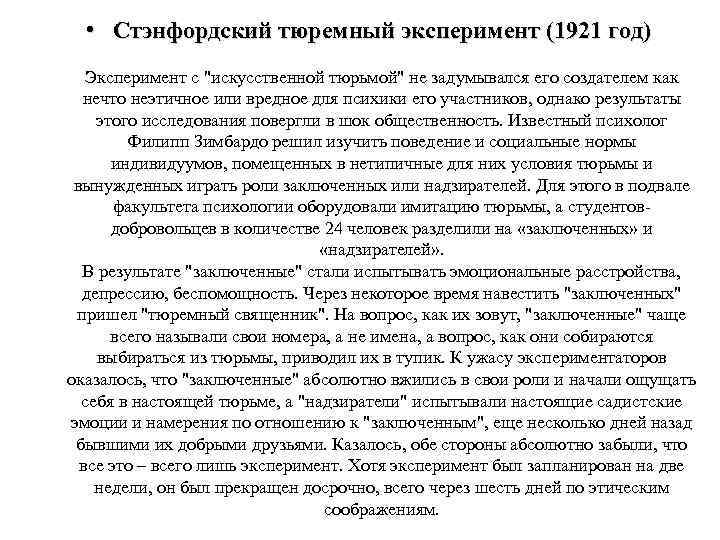 • Стэнфордский тюремный эксперимент (1921 год)

Эксперимент с "искусственной тюрьмой" не задумывался его создателем как нечто неэтичное или вредное для психики его участников, однако результаты этого исследования повергли в шок общественность. Известный психолог Филипп Зимбардо решил изучить поведение и социальные нормы индивидуумов, помещенных в нетипичные для них условия тюрьмы и вынужденных играть роли заключенных или надзирателей. Для этого в подвале факультета психологии оборудовали имитацию тюрьмы, а студентов-добровольцев в количестве 24 человек разделили на «заключенных» и «надзирателей».
В результате "заключенные" стали испытывать эмоциональные расстройства, депрессию, беспомощность. Через некоторое время навестить "заключенных" пришел "тюремный священник". На вопрос, как их зовут, "заключенные" чаще всего называли свои номера, а не имена, а вопрос, как они собираются выбираться из тюрьмы, приводил их в тупик. К ужасу экспериментаторов оказалось, что "заключенные" абсолютно вжились в свои роли и начали ощущать себя в настоящей тюрьме, а "надзиратели" испытывали настоящие садистские эмоции и намерения по отношению к "заключенным", еще несколько дней назад бывшими их добрыми друзьями. Казалось, обе стороны абсолютно забыли, что все это – всего лишь эксперимент. Хотя эксперимент был запланирован на две недели, он был прекращен досрочно, всего через шесть дней по этическим соображениям.